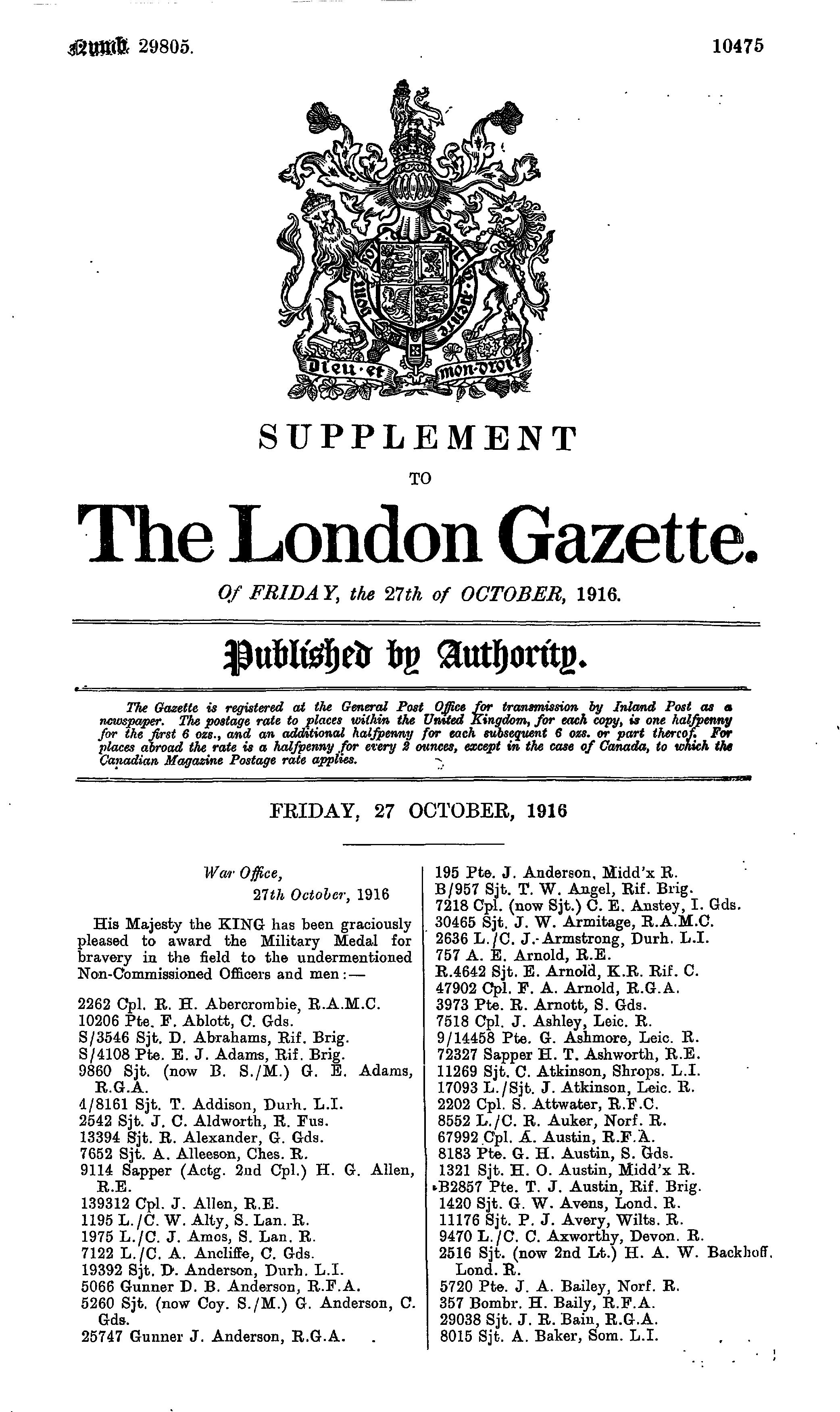 Numb. 29805.

10475

Dieu et mon droit

SUPPLEMENT

TO

The London Gazette.

Of FRIDAY, the 27th of OCTOBER, 1916.

Published by Authority.

The Gazette is registered at the General Post Office for transmission by Inland Post as a newspaper. The postage rate to places within the United Kingdom, for each copy, is one halfpenny for the first 6 ozs., and an additional halfpenny for each subsequent 6 ozs. or part thereof. For places abroad the rate is a halfpenny for every 2 ounces, except in the case of Canada, to which the Canadian Magazine Postage rate applies.

FRIDAY, 27 OCTOBER, 1916

War Office,
27th October, 1916

His Majesty the KING has been graciously pleased to award the Military Medal for bravery in the field to the undermentioned Non-Commissioned Officers and men:—

2262 Cpl. R. H. Abercrombie, R.A.M.C.
10206 Pte. F. Ablott, C. Gds.
S/3546 Sjt. D. Abrahams, Rif. Brig.
S/4108 Pte. E. J. Adams, Rif. Brig.
9860 Sjt. (now B. S./M.) G. E. Adams, R.G.A.
4/8161 Sjt. T. Addison, Durh. L.I.
2542 Sjt. J. C. Aldworth, R. Fus.
13394 Sjt. R. Alexander, G. Gds.
7652 Sjt. A. Alleeson, Ches. R.
9114 Sapper (Actg. 2nd Cpl.) H. G. Allen, R.E.
139312 Cpl. J. Allen, R.E.
1195 L./C. W. Alty, S. Lan. R.
1975 L./C. J. Amos, S. Lan. R.
7122 L./C. A. Ancliffe, C. Gds.
19392 Sjt. D. Anderson, Durh. L.I.
5066 Gunner D. B. Anderson, R.F.A.
5260 Sjt. (now Coy. S./M.) G. Anderson, C. Gds.
25747 Gunner J. Anderson, R.G.A.
195 Pte. J. Anderson, Midd'x R.
B/957 Sjt. T. W. Angel, Rif. Brig.
7218 Cpl. (now Sjt.) C. E. Anstey, I. Gds.
30465 Sjt. J. W. Armitage, R.A.M.C.
2636 L./C. J. Armstrong, Durh. L.I.
757 A. E. Arnold, R.E.
R.4642 Sjt. E. Arnold, K.R. Rif. C.
47902 Cpl. F. A. Arnold, R.G.A.
3973 Pte. R. Arnott, S. Gds.
7518 Cpl. J. Ashley, Leic. R.
9/14458 Pte. G. Ashmore, Leic. R.
72327 Sapper H. T. Ashworth, R.E.
11269 Sjt. C. Atkinson, Shrops. L.I.
17093 L./Sjt. J. Atkinson, Leic. R.
2202 Cpl. S. Attwater, R.F.C.
8552 L./C. R. Auker, Norf. R.
67992 Cpl. A. Austin, R.F.A.
8183 Pte. G. H. Austin, S. Gds.
1321 Sjt. H. O. Austin, Midd'x R.
B2857 Pte. T. J. Austin, Rif. Brig.
1420 Sjt. G. W. Avens, Lond. R.
11176 Sjt. P. J. Avery, Wilts. R.
9470 L./C. C. Axworthy, Devon. R.
2516 Sjt. (now 2nd Lt.) H. A. W. Backhoff, Lond. R.
5720 Pte. J. A. Bailey, Norf. R.
357 Bombr. H. Baily, R.F.A.
29038 Sjt. J. R. Bain, R.G.A.
8015 Sjt. A. Baker, Som. L.I.